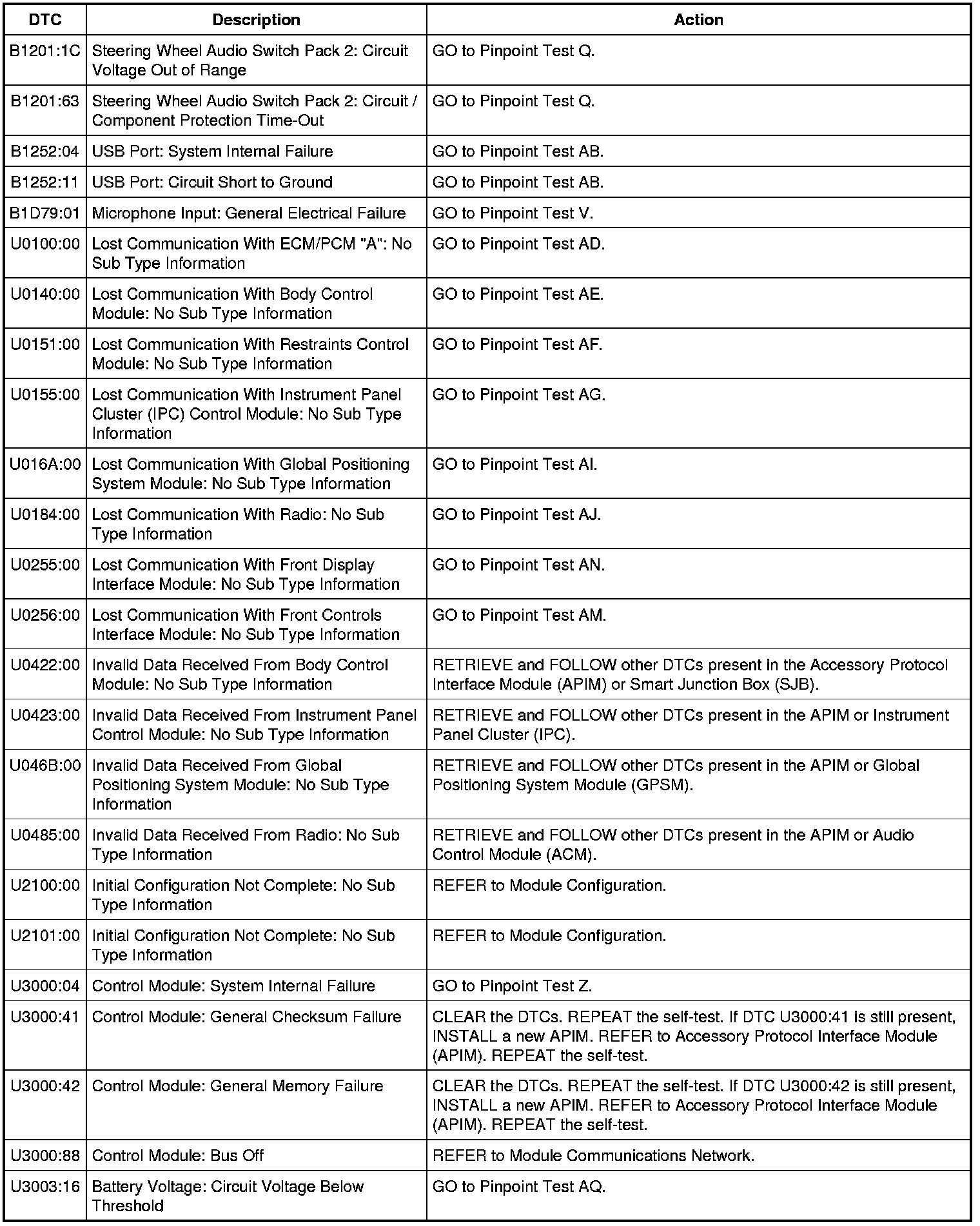 | DTC | Description | Action |
|---|---|---|
| B1201:1C | Steering Wheel Audio Switch Pack 2: Circuit Voltage Out of Range | GO to Pinpoint Test Q. |
| B1201:63 | Steering Wheel Audio Switch Pack 2: Circuit / Component Protection Time-Out | GO to Pinpoint Test Q. |
| B1252:04 | USB Port: System Internal Failure | GO to Pinpoint Test AB. |
| B1252:11 | USB Port: Circuit Short to Ground | GO to Pinpoint Test AB. |
| B1D79:01 | Microphone Input: General Electrical Failure | GO to Pinpoint Test V. |
| U0100:00 | Lost Communication With ECM/PCM "A": No Sub Type Information | GO to Pinpoint Test AD. |
| U0140:00 | Lost Communication With Body Control Module: No Sub Type Information | GO to Pinpoint Test AE. |
| U0151:00 | Lost Communication With Restraints Control Module: No Sub Type Information | GO to Pinpoint Test AF. |
| U0155:00 | Lost Communication With Instrument Panel Cluster (IPC) Control Module: No Sub Type Information | GO to Pinpoint Test AG. |
| U016A:00 | Lost Communication With Global Positioning System Module: No Sub Type Information | GO to Pinpoint Test AI. |
| U0184:00 | Lost Communication With Radio: No Sub Type Information | GO to Pinpoint Test AJ. |
| U0255:00 | Lost Communication With Front Display Interface Module: No Sub Type Information | GO to Pinpoint Test AN. |
| U0256:00 | Lost Communication With Front Controls Interface Module: No Sub Type Information | GO to Pinpoint Test AM. |
| U0422:00 | Invalid Data Received From Body Control Module: No Sub Type Information | RETRIEVE and FOLLOW other DTCs present in the Accessory Protocol Interface Module (APIM) or Smart Junction Box (SJB). |
| U0423:00 | Invalid Data Received From Instrument Panel Control Module: No Sub Type Information | RETRIEVE and FOLLOW other DTCs present in the APIM or Instrument Panel Cluster (IPC). |
| U046B:00 | Invalid Data Received From Global Positioning System Module: No Sub Type Information | RETRIEVE and FOLLOW other DTCs present in the APIM or Global Positioning System Module (GPSM). |
| U0485:00 | Invalid Data Received From Radio: No Sub Type Information | RETRIEVE and FOLLOW other DTCs present in the APIM or Audio Control Module (ACM). |
| U2100:00 | Initial Configuration Not Complete: No Sub Type Information | REFER to Module Configuration. |
| U2101:00 | Initial Configuration Not Complete: No Sub Type Information | REFER to Module Configuration. |
| U3000:04 | Control Module: System Internal Failure | GO to Pinpoint Test Z. |
| U3000:41 | Control Module: General Checksum Failure | CLEAR the DTCs. REPEAT the self-test. If DTC U3000:41 is still present, INSTALL a new APIM. REFER to Accessory Protocol Interface Module (APIM). REPEAT the self-test. |
| U3000:42 | Control Module: General Memory Failure | CLEAR the DTCs. REPEAT the self-test. If DTC U3000:42 is still present, INSTALL a new APIM. REFER to Accessory Protocol Interface Module (APIM). REPEAT the self-test. |
| U3000:88 | Control Module: Bus Off | REFER to Module Communications Network. |
| U3003:16 | Battery Voltage: Circuit Voltage Below Threshold | GO to Pinpoint Test AQ. |